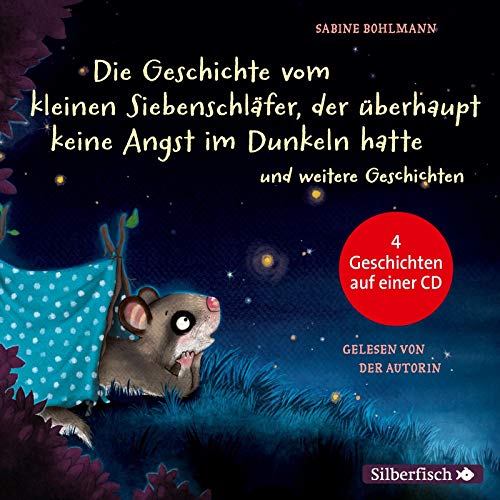 SABINE BOHLMANN

Die Geschichte vom kleinen Siebenschläfer, der überhaupt keine Angst im Dunkeln hatte

und weitere Geschichten

4 Geschichten auf einer CD

GELESEN VON DER AUTORIN

Silberfisch